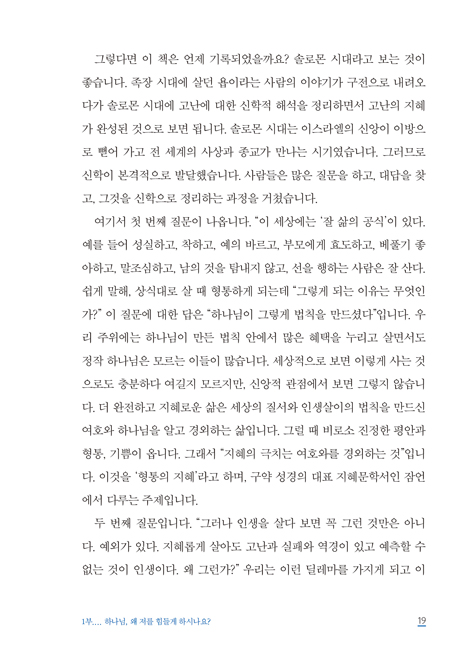 그렇다면 이 책은 언제 기록되었을까요? 솔로몬 시대라고 보는 것이 좋습니다. 족장 시대에 살던 욥이라는 사람의 이야기가 구전으로 내려오다가 솔로몬 시대에 고난에 대한 신학적 해석을 정리하면서 고난의 지혜가 완성된 것으로 보면 됩니다. 솔로몬 시대는 이스라엘의 신앙이 이방으로 뻗어 가고 전 세계의 사상과 종교가 만나는 시기였습니다. 그러므로 신학이 본격적으로 발달했습니다. 사람들은 많은 질문을 하고, 대답을 찾고, 그것을 신학으로 정리하는 과정을 거쳤습니다.

여기서 첫 번째 질문이 나옵니다. "이 세상에는 '잘 삶의 공식'이 있다. 예를 들어 성실하고, 착하고, 예의 바르고, 부모에게 효도하고, 베풀기 좋아하고, 말조심하고, 남의 것을 탐내지 않고, 선을 행하는 사람은 잘 산다. 쉽게 말해, 상식대로 살 때 형통하게 되는데 "그렇게 되는 이유는 무엇인가?" 이 질문에 대한 답은 "하나님이 그렇게 법칙을 만드셨다"입니다. 우리 주위에는 하나님이 만든 법칙 안에서 많은 혜택을 누리고 살면서도 정작 하나님은 모르는 이들이 많습니다. 세상적으로 보면 이렇게 사는 것으로도 충분하다 여길지 모르지만, 신앙적 관점에서 보면 그렇지 않습니다. 더 완전하고 지혜로운 삶은 세상의 질서와 인생살이의 법칙을 만드신 여호와 하나님을 알고 경외하는 삶입니다. 그럴 때 비로소 진정한 평안과 형통, 기쁨이 옵니다. 그래서 "지혜의 극치는 여호와를 경외하는 것"입니다. 이것을 '형통의 지혜'라고 하며, 구약 성경의 대표 지혜문학서인 잠언에서 다루는 주제입니다.

두 번째 질문입니다. "그러나 인생을 살다 보면 꼭 그런 것만은 아니다. 예외가 있다. 지혜롭게 살아도 고난과 실패와 역경이 있고 예측할 수 없는 것이 인생이다. 왜 그런가?" 우리는 이런 딜레마를 가지게 되고 이

1부.... 하나님, 왜 저를 힘들게 하시나요?

19